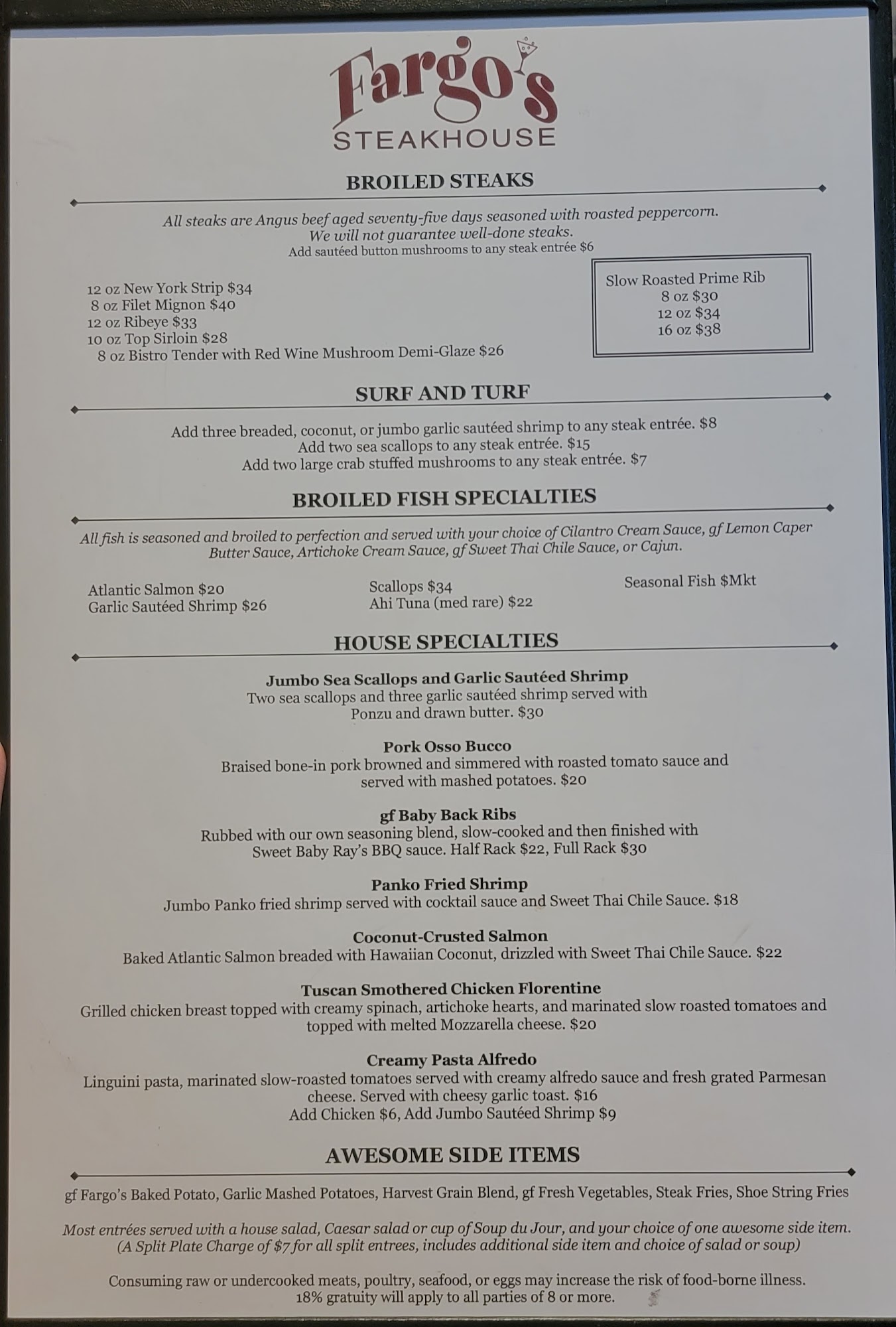 Fargo's
STEAKHOUSE

BROILED STEAKS

All steaks are Angus beef aged seventy-five days seasoned with roasted peppercorn.
We will not guarantee well-done steaks.
Add sautéed button mushrooms to any steak entrée $6

12 oz New York Strip $34
8 oz Filet Mignon $40
12 oz Ribeye $33
10 oz Top Sirloin $28
8 oz Bistro Tender with Red Wine Mushroom Demi-Glaze $26

Slow Roasted Prime Rib
8 oz $30
12 oz $34
16 oz $38

SURF AND TURF

Add three breaded, coconut, or jumbo garlic sautéed shrimp to any steak entrée. $8
Add two sea scallops to any steak entrée. $15
Add two large crab stuffed mushrooms to any steak entrée. $7

BROILED FISH SPECIALTIES

All fish is seasoned and broiled to perfection and served with your choice of Cilantro Cream Sauce, gf Lemon Caper Butter Sauce, Artichoke Cream Sauce, gf Sweet Thai Chile Sauce, or Cajun.

Atlantic Salmon $20
Garlic Sautéed Shrimp $26

Scallops $34
Ahi Tuna (med rare) $22

Seasonal Fish $Mkt

HOUSE SPECIALTIES

Jumbo Sea Scallops and Garlic Sautéed Shrimp
Two sea scallops and three garlic sautéed shrimp served with Ponzu and drawn butter. $30

Pork Osso Bucco
Braised bone-in pork browned and simmered with roasted tomato sauce and served with mashed potatoes. $20

gf Baby Back Ribs
Rubbed with our own seasoning blend, slow-cooked and then finished with Sweet Baby Ray's BBQ sauce. Half Rack $22, Full Rack $30

Panko Fried Shrimp
Jumbo Panko fried shrimp served with cocktail sauce and Sweet Thai Chile Sauce. $18

Coconut-Crusted Salmon
Baked Atlantic Salmon breaded with Hawaiian Coconut, drizzled with Sweet Thai Chile Sauce. $22

Tuscan Smothered Chicken Florentine
Grilled chicken breast topped with creamy spinach, artichoke hearts, and marinated slow roasted tomatoes and topped with melted Mozzarella cheese. $20

Creamy Pasta Alfredo
Linguini pasta, marinated slow-roasted tomatoes served with creamy alfredo sauce and fresh grated Parmesan cheese. Served with cheesy garlic toast. $16
Add Chicken $6, Add Jumbo Sautéed Shrimp $9

AWESOME SIDE ITEMS

gf Fargo's Baked Potato, Garlic Mashed Potatoes, Harvest Grain Blend, gf Fresh Vegetables, Steak Fries, Shoe String Fries

Most entrées served with a house salad, Caesar salad or cup of Soup du Jour, and your choice of one awesome side item.
(A Split Plate Charge of $7 for all split entrees, includes additional side item and choice of salad or soup)

Consuming raw or undercooked meats, poultry, seafood, or eggs may increase the risk of food-borne illness.
18% gratuity will apply to all parties of 8 or more.